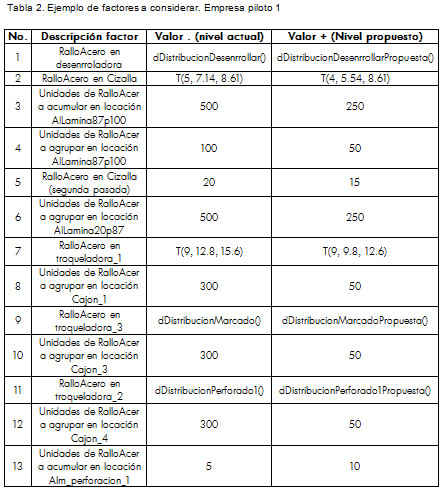 Tabla 2. Ejemplo de factores a considerar. Empresa piloto 1

| No. | Descripción factor | Valor . (nivel actual) | Valor + (Nivel propuesto) |
|---|---|---|---|
| 1 | RalloAcero en desenrroladora | dDistribucionDesenrrollar() | dDistribucionDesenrrollarPropuesta() |
| 2 | RalloAcero en Cizalla | T(5, 7.14, 8.61) | T(4, 5.54, 8.61) |
| 3 | Unidades de RalloAcer a acumular en locación AlLamina87p100 | 500 | 250 |
| 4 | Unidades de RalloAcer a agrupar en locación AlLamina87p100 | 100 | 50 |
| 5 | RalloAcero en Cizalla (segunda pasada) | 20 | 15 |
| 6 | Unidades de RalloAcer a agrupar en locación AlLamina20p87 | 500 | 250 |
| 7 | RalloAcero en troqueladora_1 | T(9, 12.8, 15.6) | T(9, 9.8, 12.6) |
| 8 | Unidades de RalloAcer a agrupar en locación Cajon_1 | 300 | 50 |
| 9 | RalloAcero en troqueladora_3 | dDistribucionMarcado() | dDistribucionMarcadoPropuesta() |
| 10 | Unidades de RalloAcer a agrupar en locación Cajon_3 | 300 | 50 |
| 11 | RalloAcero en troqueladora_2 | dDistribucionPerforado1() | dDistribucionPerforado1Propuesta() |
| 12 | Unidades de RalloAcer a agrupar en locación Cajon_4 | 300 | 50 |
| 13 | Unidades de RalloAcer a acumular en locación Alm_perforacion_1 | 5 | 10 |